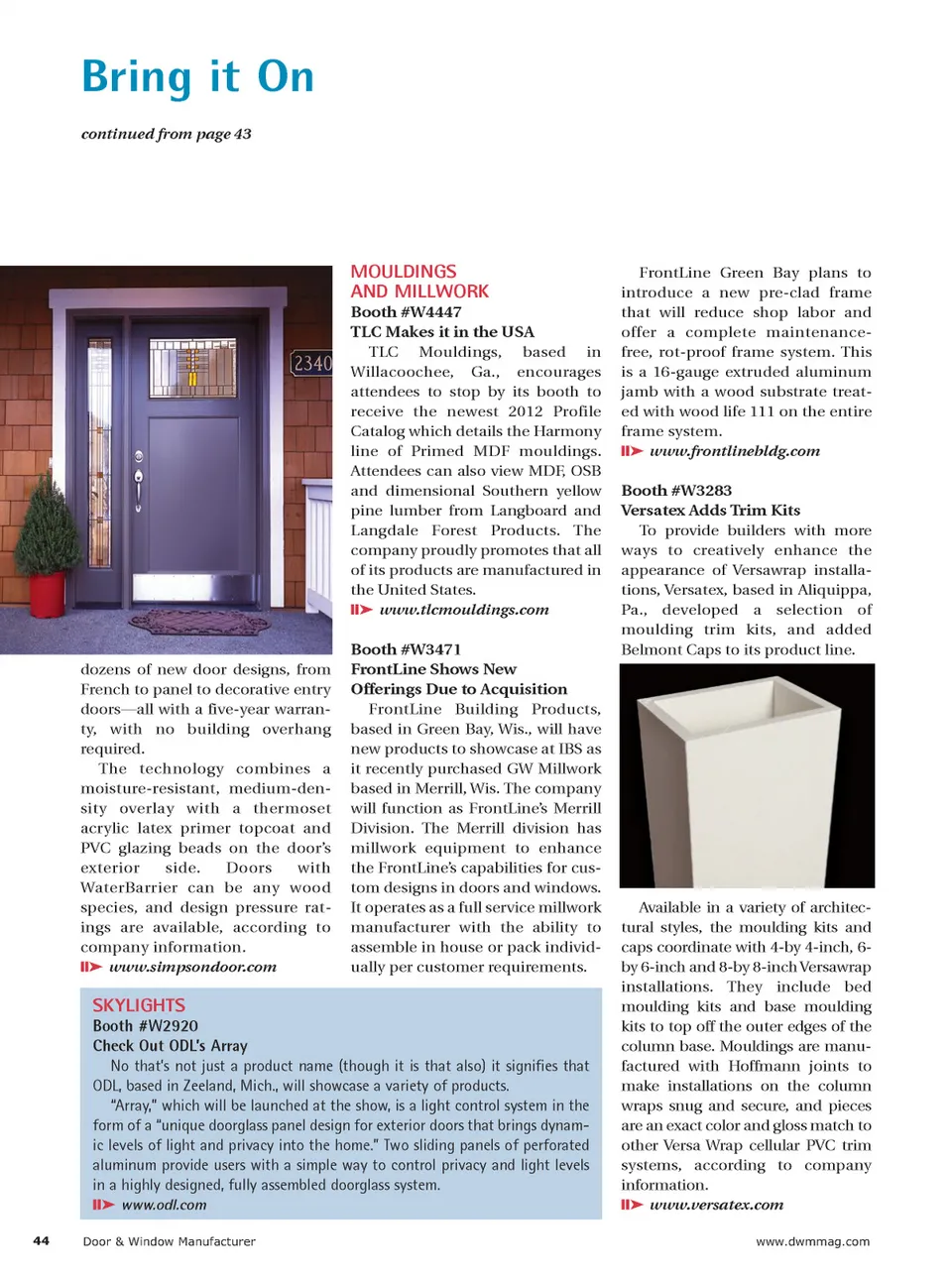 Bring it On

continued from page 43

2340

dozens of new door designs, from French to panel to decorative entry doors—all with a five-year warranty, with no building overhang required.

The technology combines a moisture-resistant, medium-density overlay with a thermoset acrylic latex primer topcoat and PVC glazing beads on the door's exterior side. Doors with WaterBarrier can be any wood species, and design pressure ratings are available, according to company information.

www.simpsondoor.com

MOULDINGS AND MILLWORK

Booth #W4447

TLC Makes it in the USA

TLC Mouldings, based in Willacoochee, Ga., encourages attendees to stop by its booth to receive the newest 2012 Profile Catalog which details the Harmony line of Primed MDF mouldings. Attendees can also view MDF, OSB and dimensional Southern yellow pine lumber from Langboard and Langdale Forest Products. The company proudly promotes that all of its products are manufactured in the United States.

www.tlcmouldings.com

Booth #W3471

FrontLine Shows New Offerings Due to Acquisition

FrontLine Building Products, based in Green Bay, Wis., will have new products to showcase at IBS as it recently purchased GW Millwork based in Merrill, Wis. The company will function as FrontLine's Merrill Division. The Merrill division has millwork equipment to enhance the FrontLine's capabilities for custom designs in doors and windows. It operates as a full service millwork manufacturer with the ability to assemble in house or pack individually per customer requirements.

FrontLine Green Bay plans to introduce a new pre-clad frame that will reduce shop labor and offer a complete maintenance-free, rot-proof frame system. This is a 16-gauge extruded aluminum jamb with a wood substrate treated with wood life 111 on the entire frame system.

www.frontlinebldg.com

Booth #W3283

Versatex Adds Trim Kits

To provide builders with more ways to creatively enhance the appearance of Versawrap installations, Versatex, based in Aliquippa, Pa., developed a selection of moulding trim kits, and added Belmont Caps to its product line.

Available in a variety of architectural styles, the moulding kits and caps coordinate with 4-by 4-inch, 6-by 6-inch and 8-by 8-inch Versawrap installations. They include bed moulding kits and base moulding kits to top off the outer edges of the column base. Mouldings are manufactured with Hoffmann joints to make installations on the column wraps snug and secure, and pieces are an exact color and gloss match to other Versa Wrap cellular PVC trim systems, according to company information.

www.versatex.com

SKYLIGHTS

Booth #W2920

Check Out ODL's Array

No that's not just a product name (though it is that also) it signifies that ODL, based in Zeeland, Mich., will showcase a variety of products.

"Array," which will be launched at the show, is a light control system in the form of a "unique doorglass panel design for exterior doors that brings dynamic levels of light and privacy into the home." Two sliding panels of perforated aluminum provide users with a simple way to control privacy and light levels in a highly designed, fully assembled doorglass system.

www.odl.com

44 Door & Window Manufacturer www.dwmmag.com